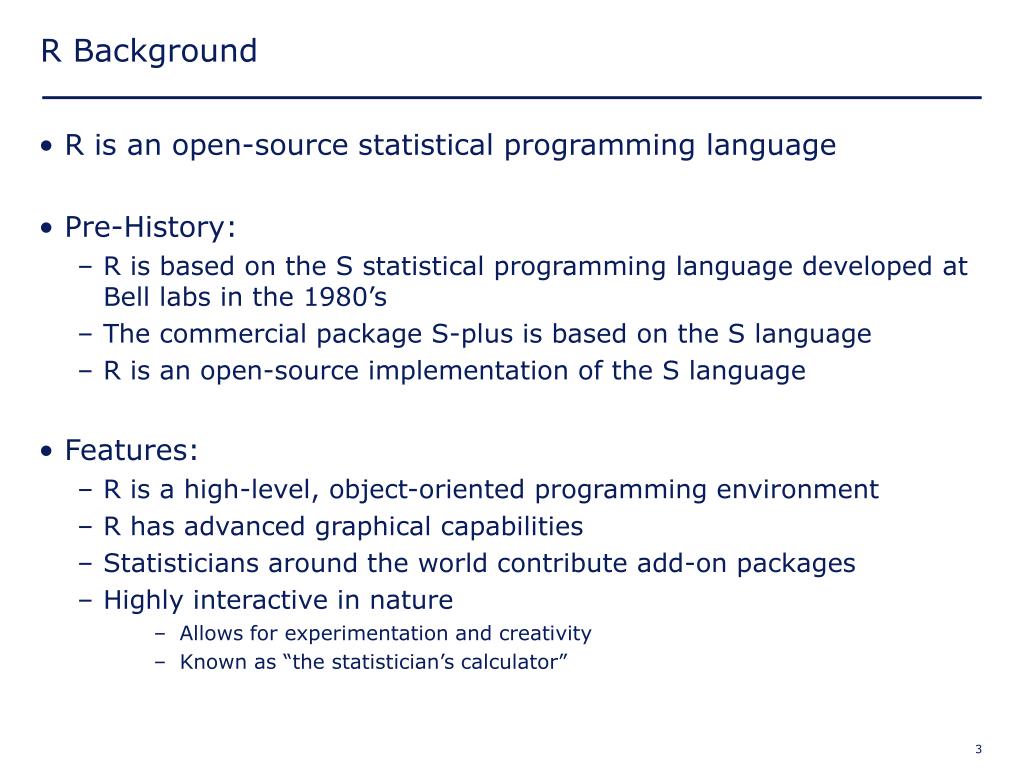 R Background

• R is an open-source statistical programming language

• Pre-History:
– R is based on the S statistical programming language developed at Bell labs in the 1980’s
– The commercial package S-plus is based on the S language
– R is an open-source implementation of the S language

• Features:
– R is a high-level, object-oriented programming environment
– R has advanced graphical capabilities
– Statisticians around the world contribute add-on packages
– Highly interactive in nature
– Allows for experimentation and creativity
– Known as “the statistician’s calculator”

3